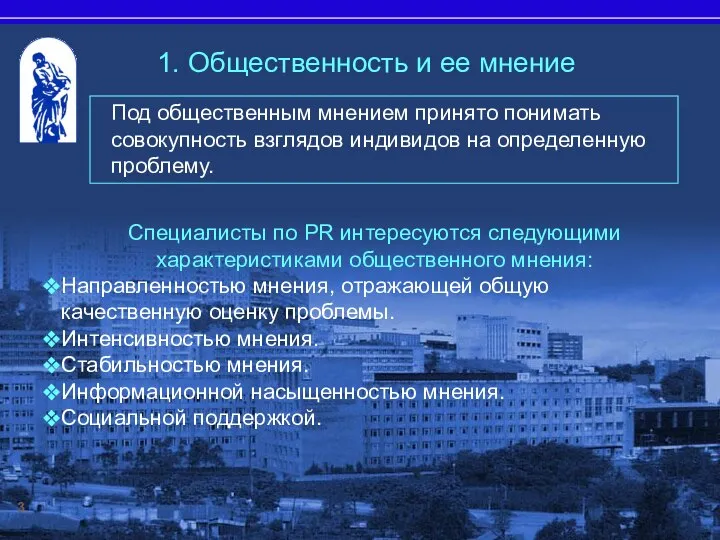 1. Общественность и ее мнение

Под общественным мнением принято понимать совокупность взглядов индивидов на определенную проблему.

Специалисты по PR интересуются следующими характеристиками общественного мнения:

❖Направленностью мнения, отражающей общую качественную оценку проблемы.
❖Интенсивностью мнения.
❖Стабильностью мнения.
❖Информационной насыщенностью мнения.
❖Социальной поддержкой.

3